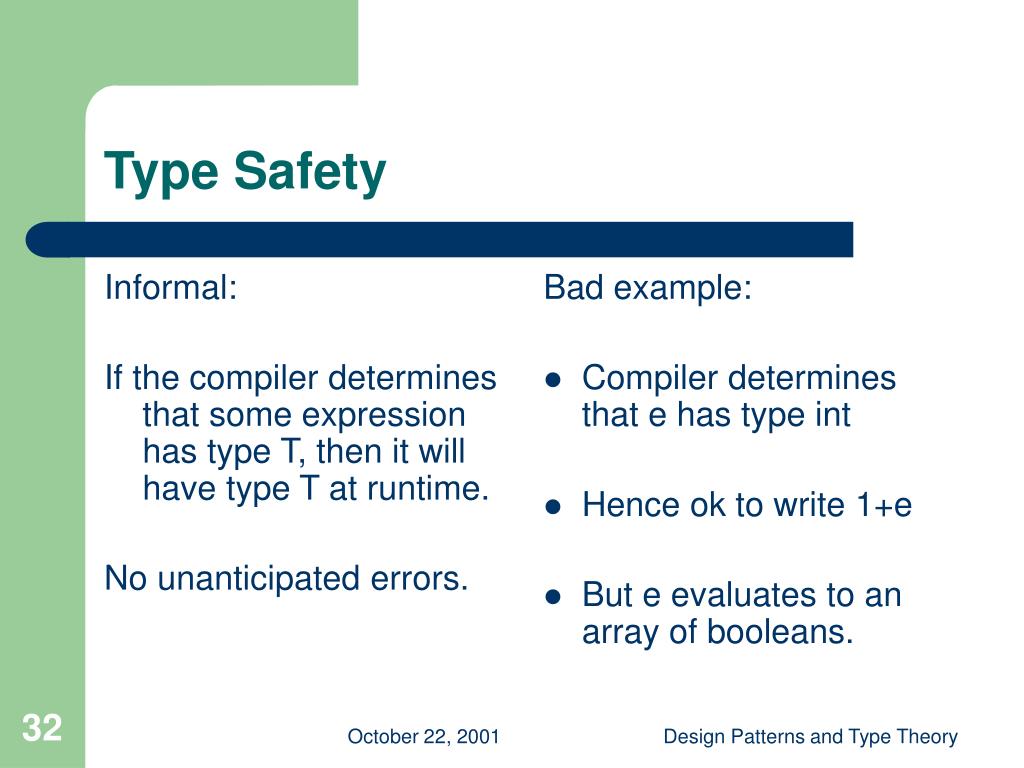 Type Safety

Informal:

If the compiler determines that some expression has type T, then it will have type T at runtime.

No unanticipated errors.

Bad example:

- Compiler determines that e has type int
- Hence ok to write 1+e
- But e evaluates to an array of booleans.

32

October 22, 2001

Design Patterns and Type Theory